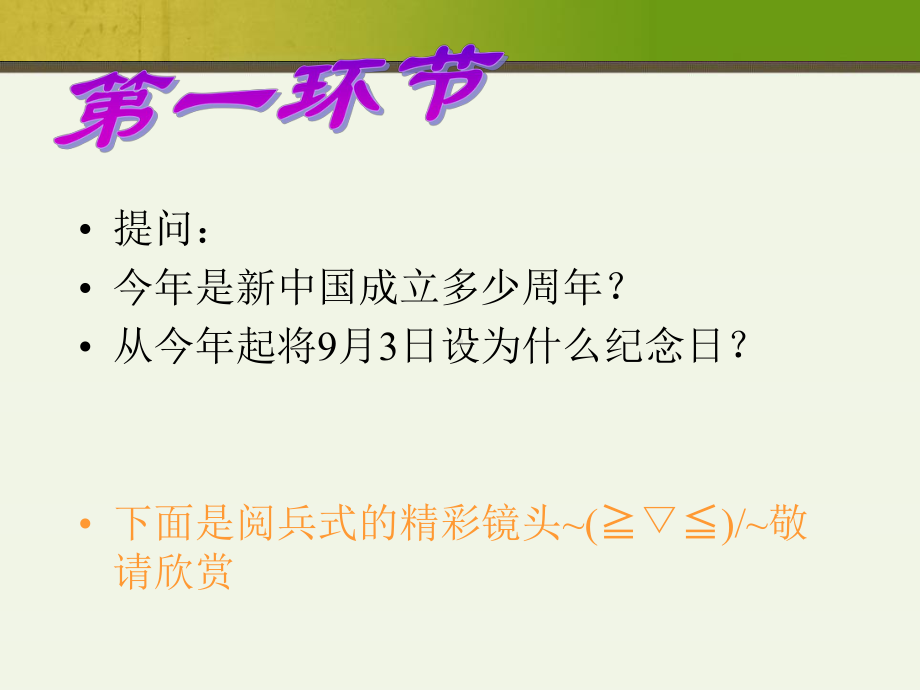 第一环节

• 提问：
• 今年是新中国成立多少周年？
• 从今年起将9月3日设为什么纪念日？

• 下面是阅兵式的精彩镜头~(≧▽≦)/~敬请欣赏